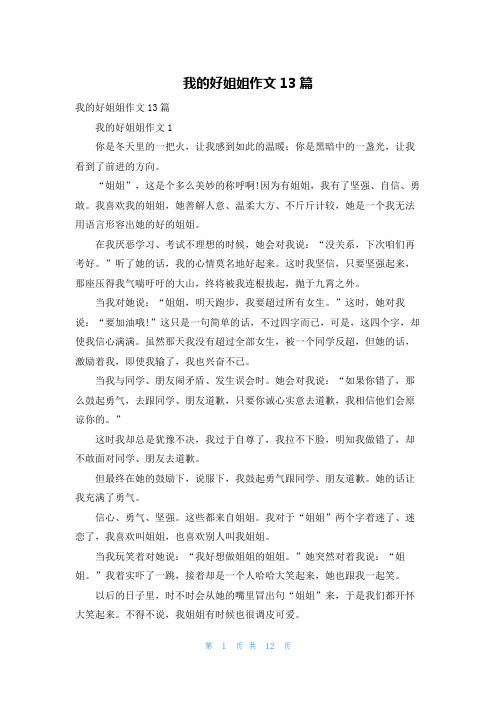 我的好姐姐作文 13 篇

我的好姐姐作文 13 篇

我的好姐姐作文 1

你是冬天里的一把火，让我感到如此的温暖；你是黑暗中的一盏光，让我看到了前进的方向。

“姐姐”，这是个多么美妙的称呼啊!因为有姐姐，我有了坚强、自信、勇敢。我喜欢我的姐姐，她善解人意、温柔大方、不斤斤计较，她是一个我无法用语言形容出她的好的姐姐。

在我厌恶学习、考试不理想的时候，她会对我说：“没关系，下次咱们再考好。”听了她的话，我的心情莫名地好起来。这时我坚信，只要坚强起来，那座压得我气喘吁吁的大山，终将被我连根拔起，抛于九霄之外。

当我对她说：“姐姐，明天跑步，我要超过所有女生。”这时，她对我说：“要加油哦!”这只是一句简单的话，不过四字而已，可是，这四个字，却使我信心满满。虽然那天我没有超过全部女生，被一个同学反超，但她的话，激励着我，即使我输了，我也兴奋不已。

当我与同学、朋友闹矛盾、发生误会时。她会对我说：“如果你错了，那么鼓起勇气，去跟同学、朋友道歉，只要你诚心实意去道歉，我相信他们会原谅你的。”

这时我却总是犹豫不决，我过于自尊了，我拉不下脸，明知我做错了，却不敢面对同学、朋友去道歉。

但最终在她的鼓励下，说服下，我鼓起勇气跟同学、朋友道歉。她的话让我充满了勇气。

信心、勇气、坚强。这些都来自姐姐。我对于“姐姐”两个字着迷了、迷恋了，我喜欢叫姐姐，也喜欢别人叫我姐姐。

当我玩笑着对她说：“我好想做姐姐的姐姐。”她突然对着我说：“姐姐。”我着实吓了一跳，接着却是一个人哈哈大笑起来，她也跟我一起笑。

以后的日子里，时不时会从她的嘴里冒出句“姐姐”来，于是我们都开怀大笑起来。不得不说，我姐姐有时候也很调皮可爱。

第 1 页 共 12 页